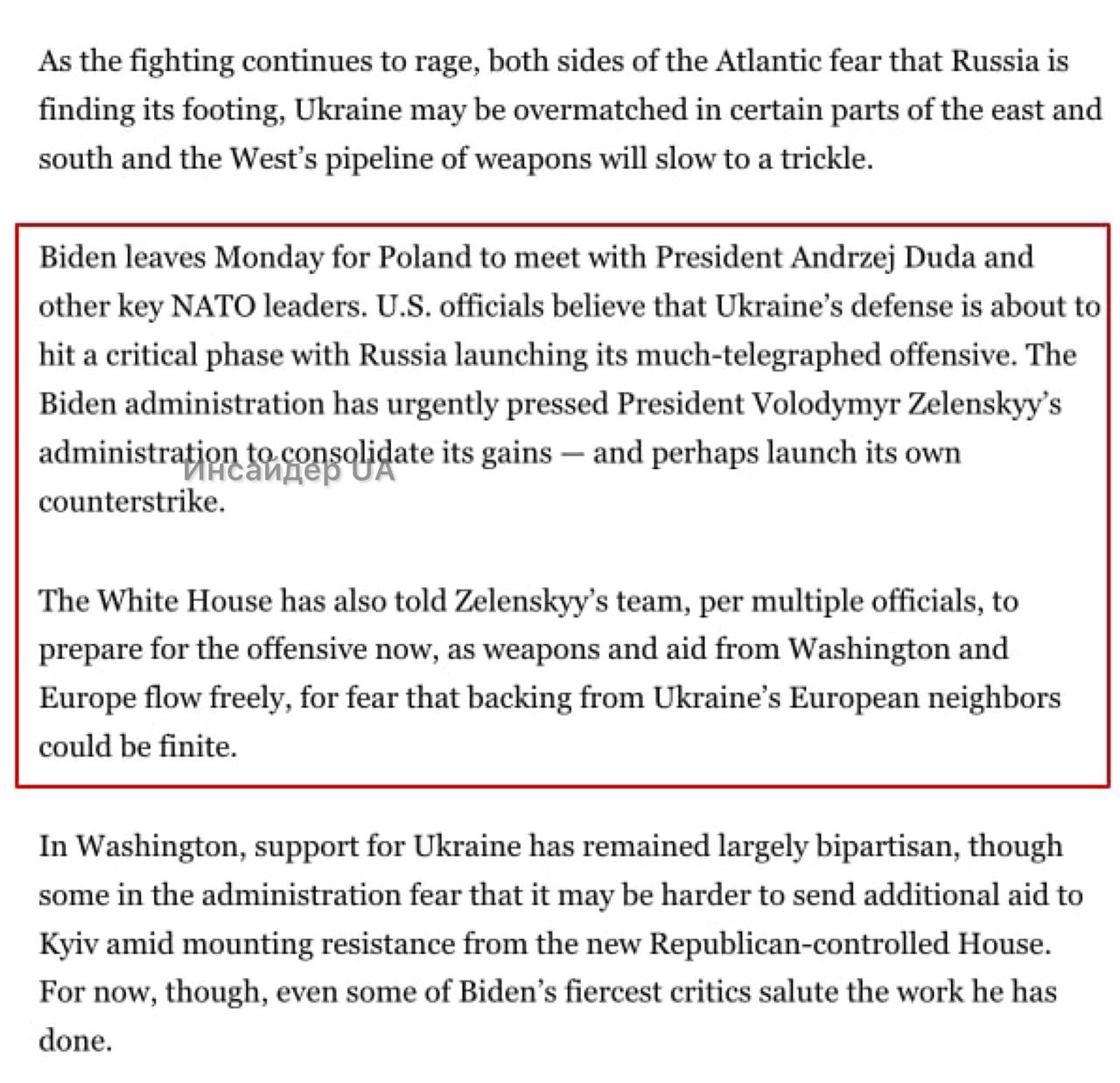 As the fighting continues to rage, both sides of the Atlantic fear that Russia is finding its footing, Ukraine may be overmatched in certain parts of the east and south and the West's pipeline of weapons will slow to a trickle.

Biden leaves Monday for Poland to meet with President Andrzej Duda and other key NATO leaders. U.S. officials believe that Ukraine's defense is about to hit a critical phase with Russia launching its much-telegraphed offensive. The Biden administration has urgently pressed President Volodymyr Zelenskyy's administration to consolidate its gains — and perhaps launch its own counterstrike.

Инсайдер UA

The White House has also told Zelenskyy's team, per multiple officials, to prepare for the offensive now, as weapons and aid from Washington and Europe flow freely, for fear that backing from Ukraine's European neighbors could be finite.

In Washington, support for Ukraine has remained largely bipartisan, though some in the administration fear that it may be harder to send additional aid to Kyiv amid mounting resistance from the new Republican-controlled House. For now, though, even some of Biden's fiercest critics salute the work he has done.